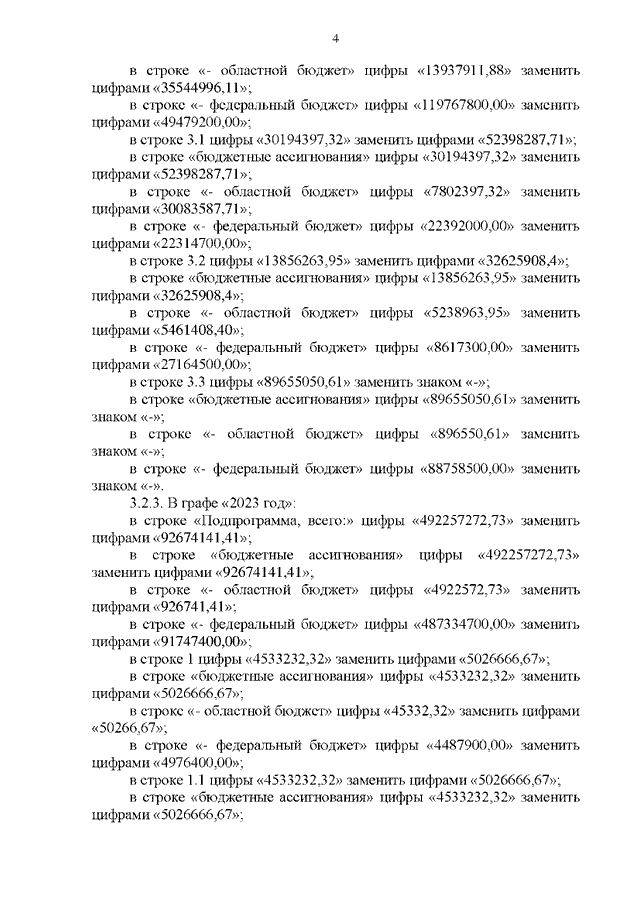 4

в строке «- областной бюджет» цифры «13937911,88» заменить цифрами «35544996,11»;

в строке «- федеральный бюджет» цифры «119767800,00» заменить цифрами «49479200,00»;

в строке 3.1 цифры «30194397,32» заменить цифрами «52398287,71»;

в строке «бюджетные ассигнования» цифры «30194397,32» заменить цифрами «52398287,71»;

в строке «- областной бюджет» цифры «7802397,32» заменить цифрами «30083587,71»;

в строке «- федеральный бюджет» цифры «22392000,00» заменить цифрами «22314700,00»;

в строке 3.2 цифры «13856263,95» заменить цифрами «32625908,4»;

в строке «бюджетные ассигнования» цифры «13856263,95» заменить цифрами «32625908,4»;

в строке «- областной бюджет» цифры «5238963,95» заменить цифрами «5461408,40»;

в строке «- федеральный бюджет» цифры «8617300,00» заменить цифрами «27164500,00»;

в строке 3.3 цифры «89655050,61» заменить знаком «-»;

в строке «бюджетные ассигнования» цифры «89655050,61» заменить знаком «-»;

в строке «- областной бюджет» цифры «896550,61» заменить знаком «-»;

в строке «- федеральный бюджет» цифры «88758500,00» заменить знаком «-».

3.2.3. В графе «2023 год»:

в строке «Подпрограмма, всего:» цифры «492257272,73» заменить цифрами «92674141,41»;

в строке «бюджетные ассигнования» цифры «492257272,73» заменить цифрами «92674141,41»;

в строке «- областной бюджет» цифры «4922572,73» заменить цифрами «926741,41»;

в строке «- федеральный бюджет» цифры «487334700,00» заменить цифрами «91747400,00»;

в строке 1 цифры «4533232,32» заменить цифрами «5026666,67»;

в строке «бюджетные ассигнования» цифры «4533232,32» заменить цифрами «5026666,67»;

в строке «- областной бюджет» цифры «45332,32» заменить цифрами «50266,67»;

в строке «- федеральный бюджет» цифры «4487900,00» заменить цифрами «4976400,00»;

в строке 1.1 цифры «4533232,32» заменить цифрами «5026666,67»;

в строке «бюджетные ассигнования» цифры «4533232,32» заменить цифрами «5026666,67»;